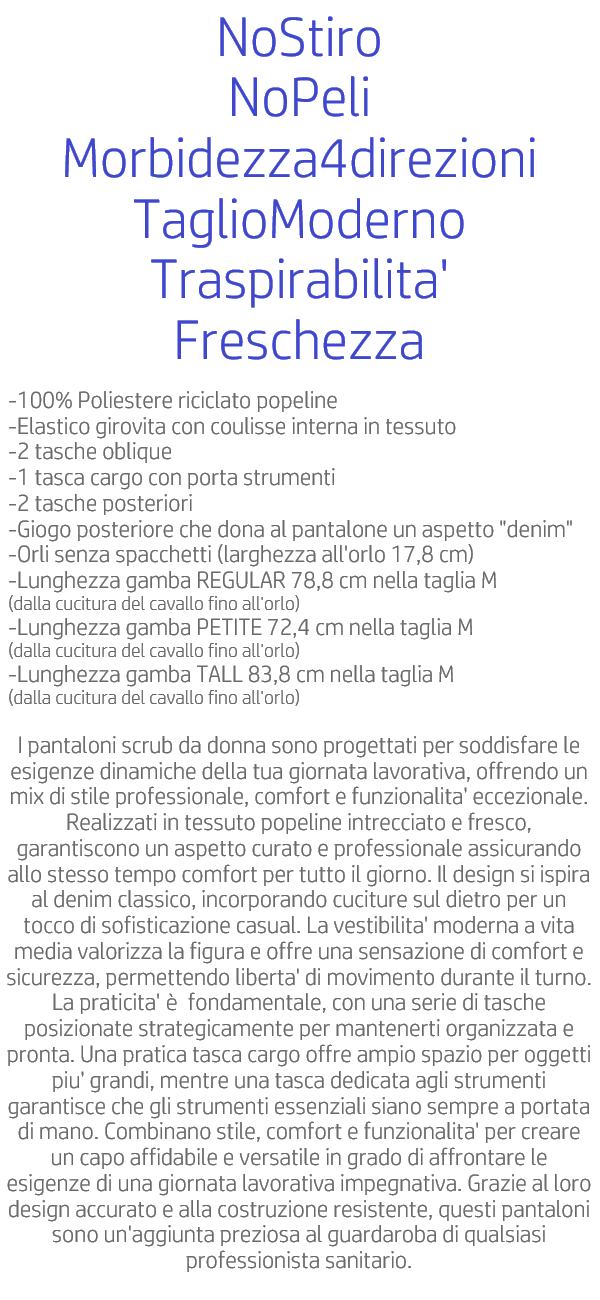 NoStiro
NoPeli
Morbidezza4direzioni
TaglioModerno
Traspirabilita'
Freschezza

-100% Poliestere riciclato popeline
-Elastico girovita con coulisse interna in tessuto
-2 tasche oblique
-1 tasca cargo con porta strumenti
-2 tasche posteriori
-Giogo posteriore che dona al pantalone un aspetto "denim"
-Orli senza spacchetti (larghezza all'orlo 17,8 cm)
-Lunghezza gamba REGULAR 78,8 cm nella taglia M
(dalla cucitura del cavallo fino all'orlo)
-Lunghezza gamba PETITE 72,4 cm nella taglia M
(dalla cucitura del cavallo fino all'orlo)
-Lunghezza gamba TALL 83,8 cm nella taglia M
(dalla cucitura del cavallo fino all'orlo)

I pantaloni scrub da donna sono progettati per soddisfare le esigenze dinamiche della tua giornata lavorativa, offrendo un mix di stile professionale, comfort e funzionalita' eccezionale. Realizzati in tessuto popeline intrecciato e fresco, garantiscono un aspetto curato e professionale assicurando allo stesso tempo comfort per tutto il giorno. Il design si ispira al denim classico, incorporando cuciture sul dietro per un tocco di sofisticazione casual. La vestibilita' moderna a vita media valorizza la figura e offre una sensazione di comfort e sicurezza, permettendo liberta' di movimento durante il turno. La praticita' è fondamentale, con una serie di tasche posizionate strategicamente per mantenerti organizzata e pronta. Una pratica tasca cargo offre ampio spazio per oggetti piu' grandi, mentre una tasca dedicata agli strumenti garantisce che gli strumenti essenziali siano sempre a portata di mano. Combinano stile, comfort e funzionalita' per creare un capo affidabile e versatile in grado di affrontare le esigenze di una giornata lavorativa impegnativa. Grazie al loro design accurato e alla costruzione resistente, questi pantaloni sono un'aggiunta preziosa al guardaroba di qualsiasi professionista sanitario.